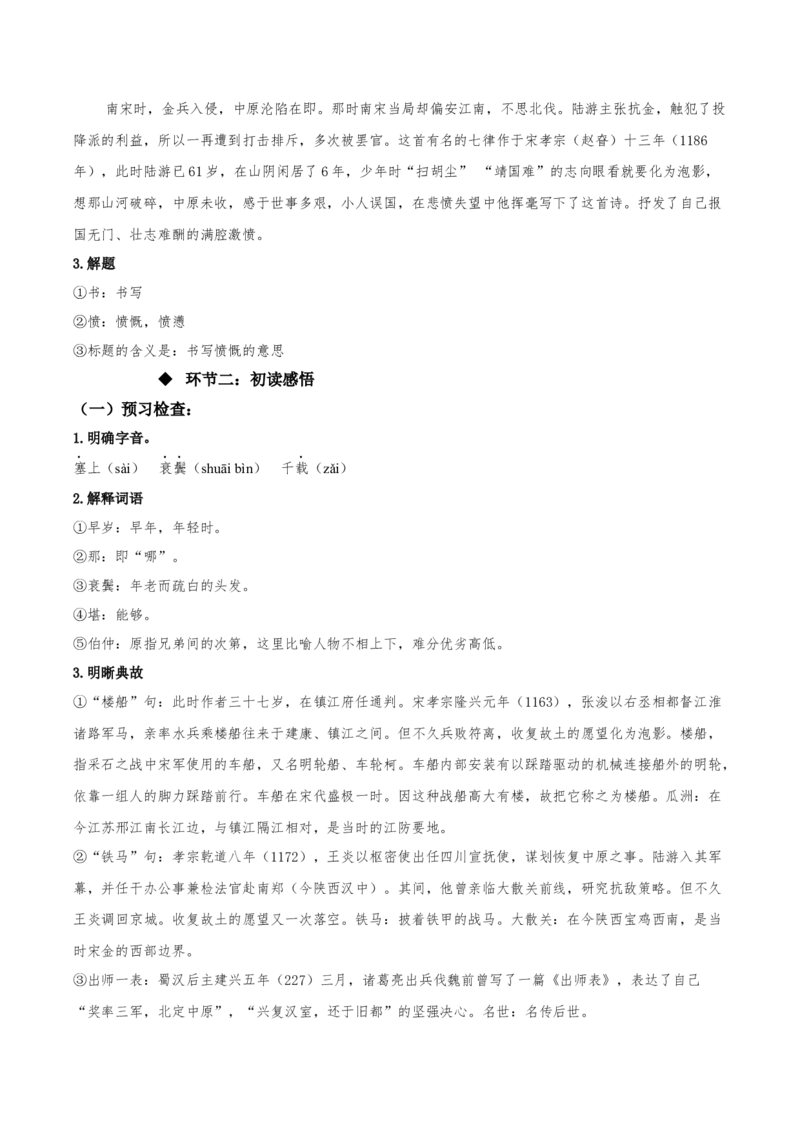 南宋时，金兵入侵，中原沦陷在即。那时南宋当局却偏安江南，不思北伐。陆游主张抗金，触犯了投降派的利益，所以一再遭到打击排斥，多次被罢官。这首有名的七律作于宋孝宗（赵昚）十三年（1186年），此时陆游已61岁，在山阴闲居了6年，少年时“扫胡尘”“靖国难”的志向眼看就要化为泡影，想那山河破碎，中原未收，感于世事多艰，小人误国，在悲愤失望中他挥毫写下了这首诗。抒发了自己报国无门、壮志难酬的满腔激愤。

3.解题

①书：书写

②愤：愤慨，愤懑

③标题的含义是：书写愤慨的意思

◆ 环节二：初读感悟

（一）预习检查：

1.明确字音。

塞上（sài） 衰鬓（shuāi bìn） 千载（zǎi）

2.解释词语

①早岁：早年，年轻时。

②那：即“哪”。

③衰鬓：年老而疏白的头发。

④堪：能够。

⑤伯仲：原指兄弟间的次第，这里比喻人物不相上下，难分优劣高低。

3.明晰典故

①“楼船”句：此时作者三十七岁，在镇江府任通判。宋孝宗隆兴元年（1163），张浚以右丞相都督江淮诸路军马，亲率水兵乘楼船往来于建康、镇江之间。但不久兵败符离，收复故土的愿望化为泡影。楼船，指采石之战中宋军使用的车船，又名明轮船、车轮柯。车船内部安装有以踩踏驱动的机械连接船外的明轮，依靠一组人的脚力踩踏前行。车船在宋代盛极一时。因这种战船高大有楼，故把它称之为楼船。瓜洲：在今江苏邗江南长江边，与镇江隔江相对，是当时的江防要地。

②“铁马”句：孝宗乾道八年（1172），王炎以枢密使出任四川宣抚使，谋划恢复中原之事。陆游入其军幕，并任干办公事兼检法官赴南郑（今陕西汉中）。其间，他曾亲临大散关前线，研究抗敌策略。但不久王炎调回京城。收复故土的愿望又一次落空。铁马：披着铁甲的战马。大散关：在今陕西宝鸡西南，是当时宋金的西部边界。

③出师一表：蜀汉后主建兴五年（227）三月，诸葛亮出兵伐魏前曾写了一篇《出师表》，表达了自己“奖率三军，北定中原”，“兴复汉室，还于旧都”的坚强决心。名世：名传后世。